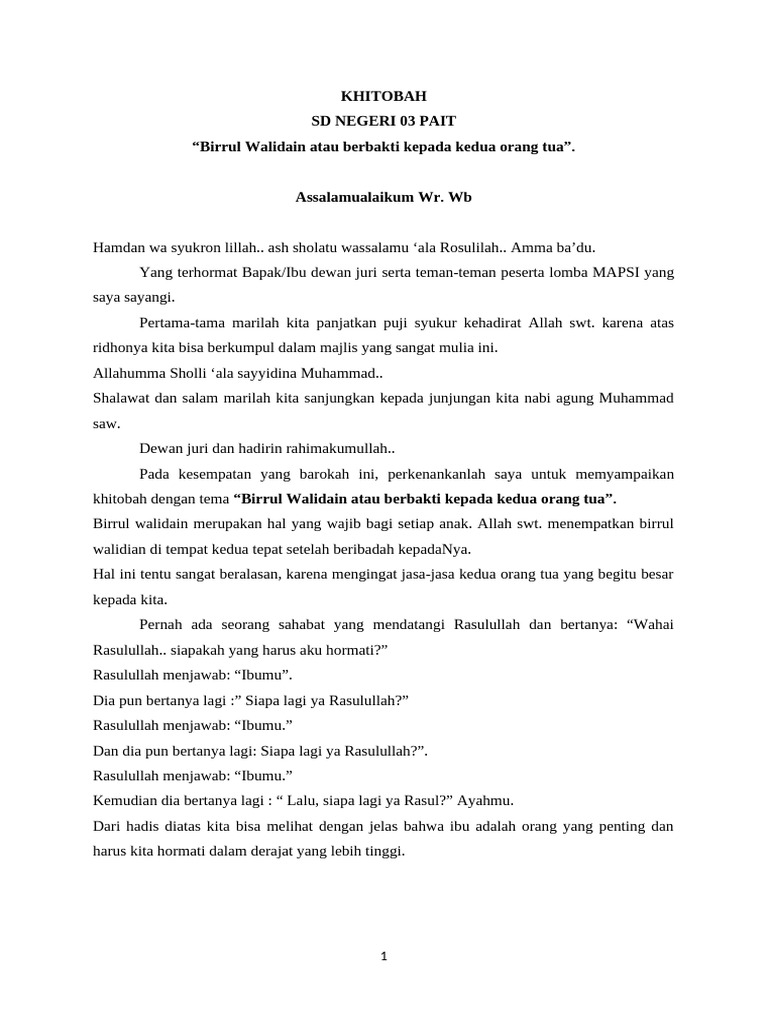 KHITOBAH
SD NEGERI 03 PAIT
“Birrul Walidain atau berbakti kepada kedua orang tua”.

Assalamualaikum Wr. Wb

Hamdan wa syukron lillah.. ash sholatu wassalamu ‘ala Rosulilah.. Amma ba’du.

Yang terhormat Bapak/Ibu dewan juri serta teman-teman peserta lomba MAPSI yang saya sayangi.

Pertama-tama marilah kita panjatkan puji syukur kehadirat Allah swt. karena atas ridhonya kita bisa berkumpul dalam majlis yang sangat mulia ini.

Allahumma Sholli ‘ala sayyidina Muhammad..

Shalawat dan salam marilah kita sanjungkan kepada junjungan kita nabi agung Muhammad saw.

Dewan juri dan hadirin rahimakumullah..

Pada kesempatan yang barokah ini, perkenankanlah saya untuk memyampaikan khitobah dengan tema “Birrul Walidain atau berbakti kepada kedua orang tua”.

Birrul walidain merupakan hal yang wajib bagi setiap anak. Allah swt. menempatkan birrul walidian di tempat kedua tepat setelah beribadah kepadaNya.

Hal ini tentu sangat beralasan, karena mengingat jasa-jasa kedua orang tua yang begitu besar kepada kita.

Pernah ada seorang sahabat yang mendatangi Rasulullah dan bertanya: “Wahai Rasulullah.. siapakah yang harus aku hormati?”

Rasulullah menjawab: “Ibumu”.

Dia pun bertanya lagi :” Siapa lagi ya Rasulullah?”

Rasulullah menjawab: “Ibumu.”

Dan dia pun bertanya lagi: Siapa lagi ya Rasulullah?”.

Rasulullah menjawab: “Ibumu.”

Kemudian dia bertanya lagi : “ Lalu, siapa lagi ya Rasul?” Ayahmu.

Dari hadis diatas kita bisa melihat dengan jelas bahwa ibu adalah orang yang penting dan harus kita hormati dalam derajat yang lebih tinggi.

1